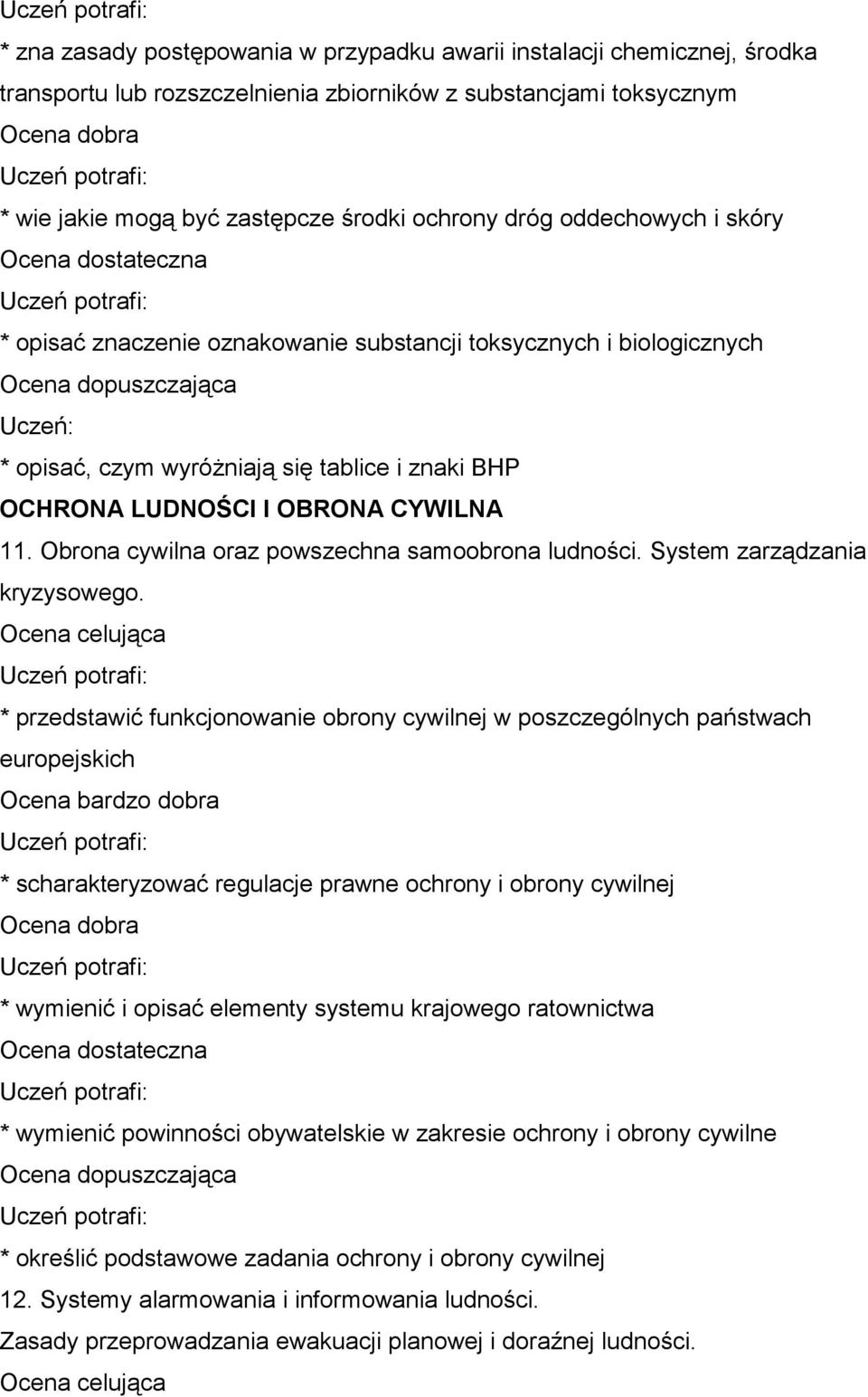 Uczeń potrafi:
* zna zasady postępowania w przypadku awarii instalacji chemicznej, środka transportu lub rozszczelnienia zbiorników z substancjami toksycznym
Ocena dobra
Uczeń potrafi:
* wie jakie mogą być zastępcze środki ochrony dróg oddechowych i skóry
Ocena dostateczna
Uczeń potrafi:
* opisać znaczenie oznakowanie substancji toksycznych i biologicznych
Ocena dopuszczająca
Uczeń:
* opisać, czym wyróżniają się tablice i znaki BHP
OCHRONA LUDNOŚCI I OBRONA CYWILNA
11. Obrona cywilna oraz powszechna samoobrona ludności. System zarządzania kryzysowego.
Ocena celująca
Uczeń potrafi:
* przedstawić funkcjonowanie obrony cywilnej w poszczególnych państwach europejskich
Ocena bardzo dobra
Uczeń potrafi:
* scharakteryzować regulacje prawne ochrony i obrony cywilnej
Ocena dobra
Uczeń potrafi:
* wymienić i opisać elementy systemu krajowego ratownictwa
Ocena dostateczna
Uczeń potrafi:
* wymienić powinności obywatelskie w zakresie ochrony i obrony cywilne
Ocena dopuszczająca
Uczeń potrafi:
* określić podstawowe zadania ochrony i obrony cywilnej
12. Systemy alarmowania i informowania ludności.
Zasady przeprowadzania ewakuacji planowej i doraźnej ludności.
Ocena celująca